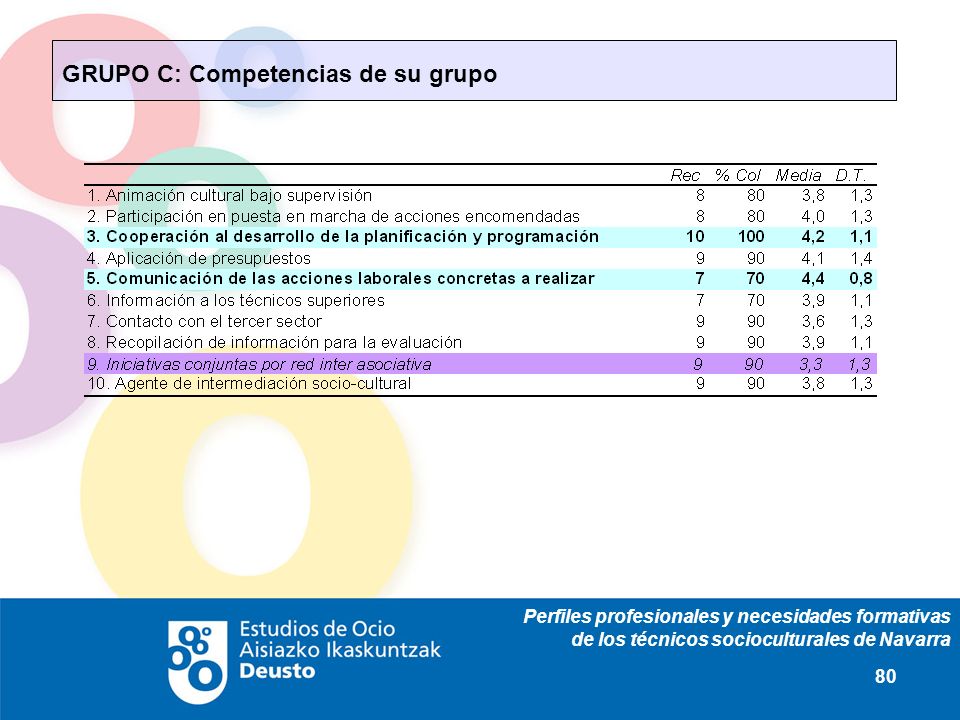 GRUPO C: Competencias de su grupo

|  | Rec | % Col | Media | D.T. |
|---|---|---|---|---|
| 1. Animación cultural bajo supervisión | 8 | 80 | 3,8 | 1,3 |
| 2. Participación en puesta en marcha de acciones encomendadas | 8 | 80 | 4,0 | 1,3 |
| 3. Cooperación al desarrollo de la planificación y programación | 10 | 100 | 4,2 | 1,1 |
| 4. Aplicación de presupuestos | 9 | 90 | 4,1 | 1,4 |
| 5. Comunicación de las acciones laborales concretas a realizar | 7 | 70 | 4,4 | 0,8 |
| 6. Información a los técnicos superiores | 7 | 70 | 3,9 | 1,1 |
| 7. Contacto con el tercer sector | 9 | 90 | 3,6 | 1,3 |
| 8. Recopilación de información para la evaluación | 9 | 90 | 3,9 | 1,1 |
| 9. Iniciativas conjuntas por red inter asociativa | 9 | 90 | 3,3 | 1,3 |
| 10. Agente de intermediación socio-cultural | 9 | 90 | 3,8 | 1,3 |

Estudios de Ocio
Aisiazko Ikaskuntzak
Deusto

Perfiles profesionales y necesidades formativas de los técnicos socioculturales de Navarra

80